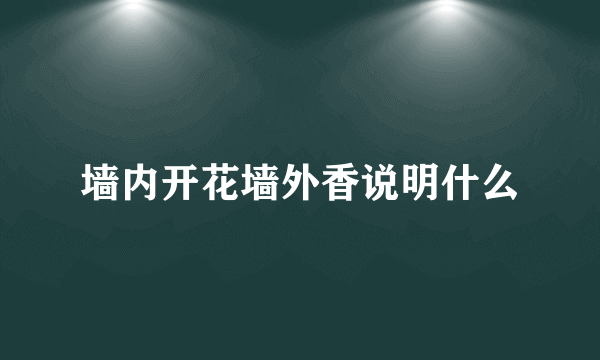 墙内开花墙外香说明什么